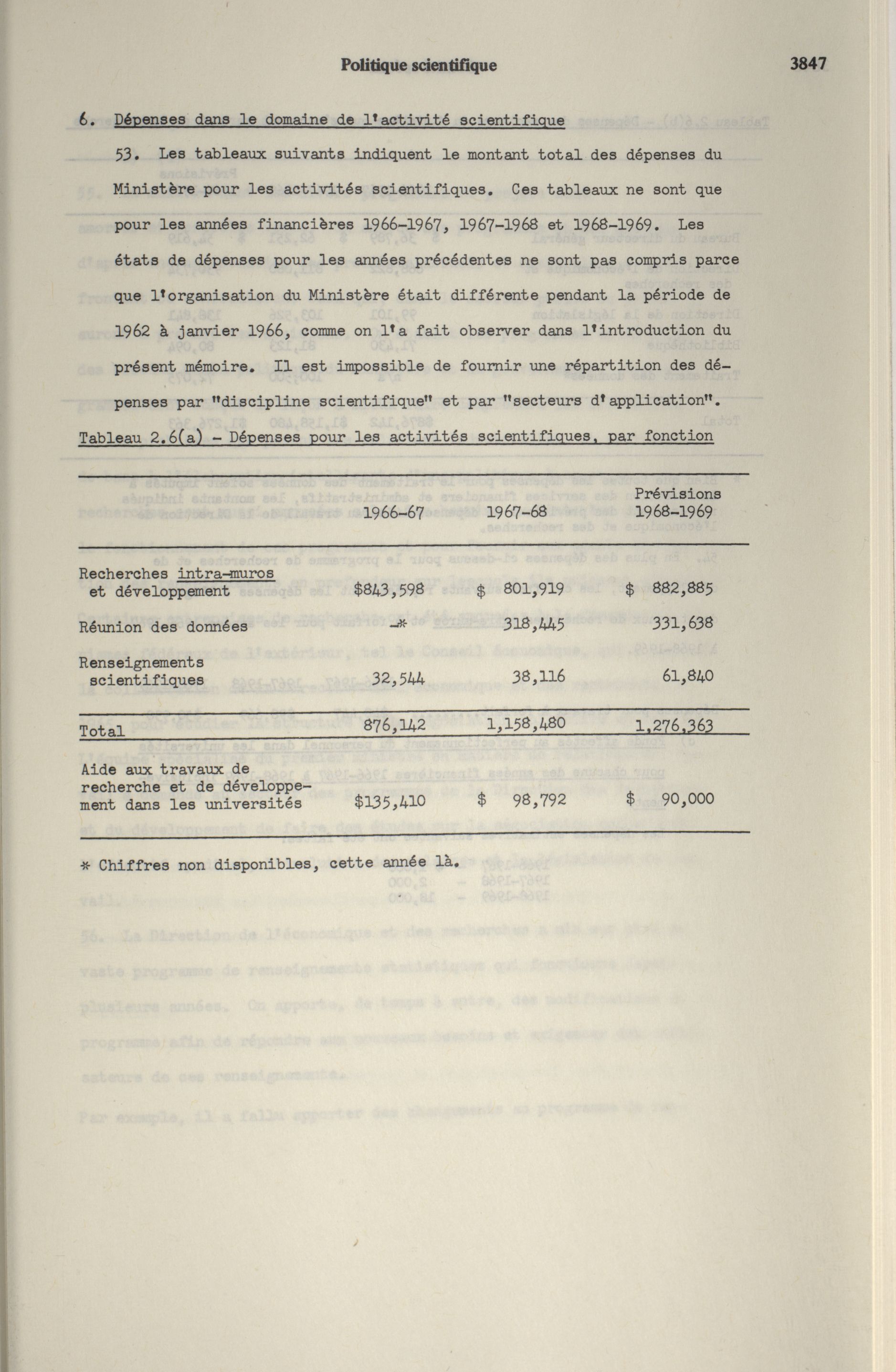 Politique scientifique

3847

6. Dépenses dans le domaine de l'activité scientifique

53. Les tableaux suivants indiquent le montant total des dépenses du Ministère pour les activités scientifiques. Ces tableaux ne sont que pour les années financières 1966-1967, 1967-1968 et 1968-1969. Les états de dépenses pour les années précédentes ne sont pas compris parce que l'organisation du Ministère était différente pendant la période de 1962 à janvier 1966, comme on l'a fait observer dans l'introduction du présent mémoire. Il est impossible de fournir une répartition des dépenses par "discipline scientifique" et par "secteurs d'application".

Tableau 2.6(a) - Dépenses pour les activités scientifiques, par fonction

| | 1966-67 | 1967-68 | Prévisions 1968-1969 |
|---|---|---|---|
| Recherches intra-muros et développement | $843,598 | $ 801,919 | $ 882,885 |
| Réunion des données | -* | 318,445 | 331,638 |
| Renseignements scientifiques | 32,544 | 38,116 | 61,840 |
| Total | 876,142 | 1,158,480 | 1,276,363 |
| Aide aux travaux de recherche et de développement dans les universités | $135,410 | $ 98,792 | $ 90,000 |

* Chiffres non disponibles, cette année là.